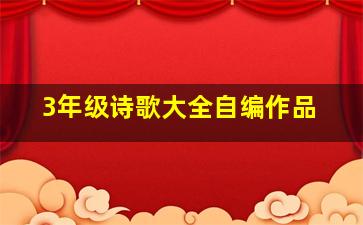 3年级诗歌大全自编作品